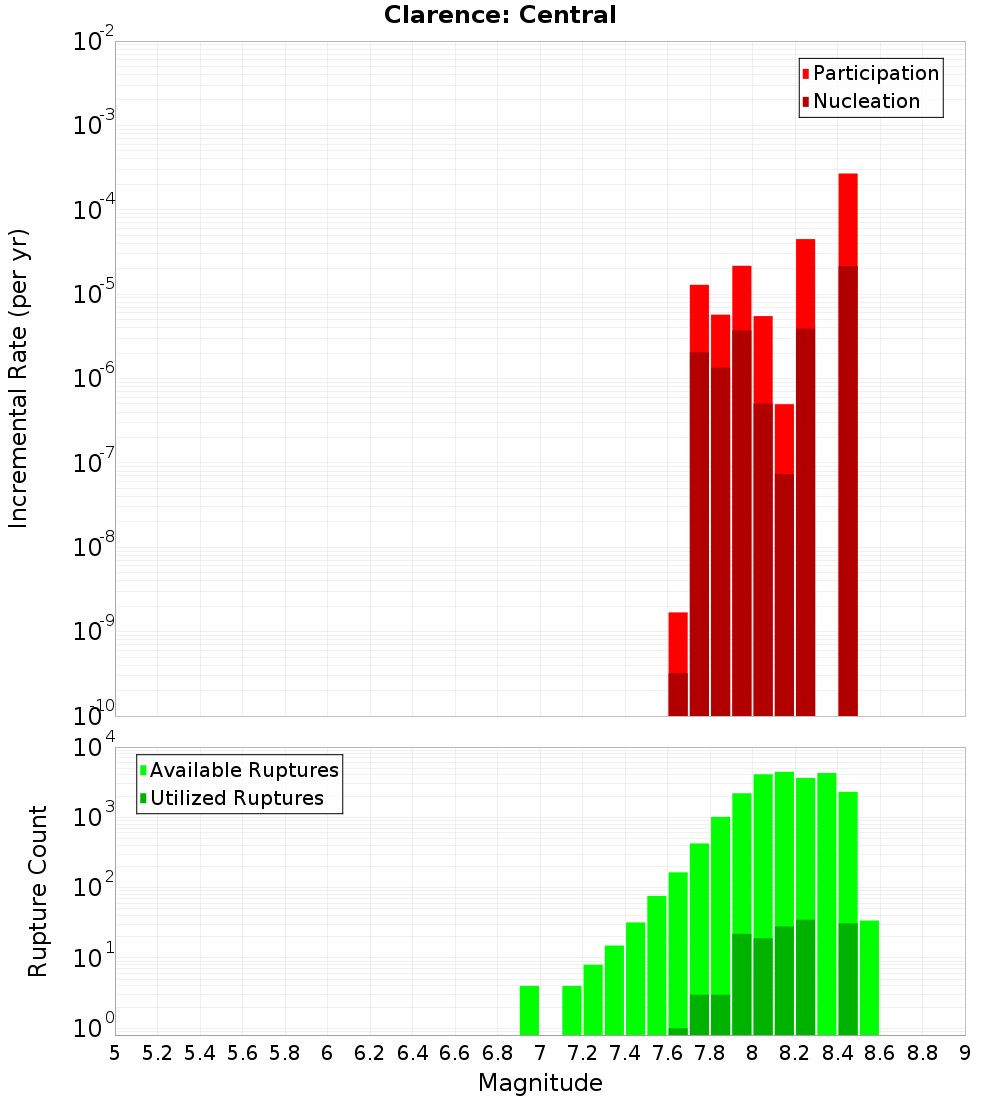 Clarence: Central

Participation
Nucleation

Incremental Rate (per yr)

$10^{-2}$
$10^{-3}$
$10^{-4}$
$10^{-5}$
$10^{-6}$
$10^{-7}$
$10^{-8}$
$10^{-9}$
$10^{-10}$

Available Ruptures
Utilized Ruptures

Rupture Count

$10^{4}$
$10^{3}$
$10^{2}$
$10^{1}$
$10^{0}$

5 5.2 5.4 5.6 5.8 6 6.2 6.4 6.6 6.8 7 7.2 7.4 7.6 7.8 8 8.2 8.4 8.6 8.8 9

Magnitude